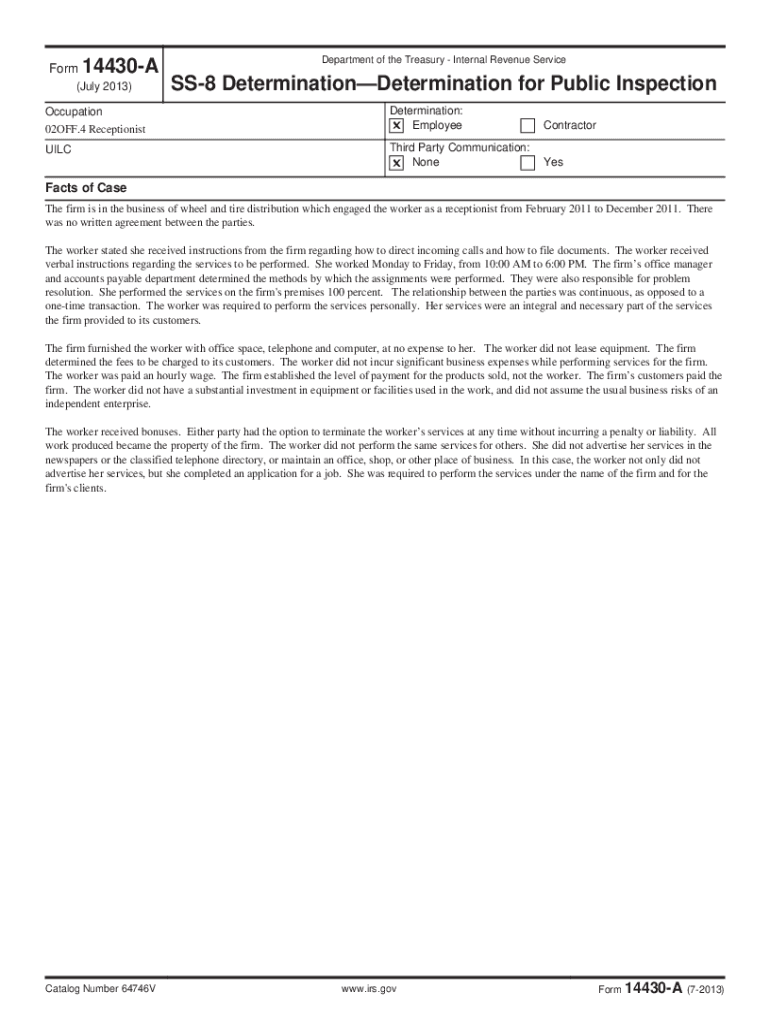 Form 14430-A
(July 2013)

Department of the Treasury - Internal Revenue Service

SS-8 Determination—Determination for Public Inspection

Occupation
02OFF.4 Receptionist

Determination:
☒ Employee ☐ Contractor

UILC

Third Party Communication:
☒ None ☐ Yes

Facts of Case

The firm is in the business of wheel and tire distribution which engaged the worker as a receptionist from February 2011 to December 2011. There was no written agreement between the parties.

The worker stated she received instructions from the firm regarding how to direct incoming calls and how to file documents. The worker received verbal instructions regarding the services to be performed. She worked Monday to Friday, from 10:00 AM to 6:00 PM. The firm's office manager and accounts payable department determined the methods by which the assignments were performed. They were also responsible for problem resolution. She performed the services on the firm's premises 100 percent. The relationship between the parties was continuous, as opposed to a one-time transaction. The worker was required to perform the services personally. Her services were an integral and necessary part of the services the firm provided to its customers.

The firm furnished the worker with office space, telephone and computer, at no expense to her. The worker did not lease equipment. The firm determined the fees to be charged to its customers. The worker did not incur significant business expenses while performing services for the firm. The worker was paid an hourly wage. The firm established the level of payment for the products sold, not the worker. The firm's customers paid the firm. The worker did not have a substantial investment in equipment or facilities used in the work, and did not assume the usual business risks of an independent enterprise.

The worker received bonuses. Either party had the option to terminate the worker's services at any time without incurring a penalty or liability. All work produced became the property of the firm. The worker did not perform the same services for others. She did not advertise her services in the newspapers or the classified telephone directory, or maintain an office, shop, or other place of business. In this case, the worker not only did not advertise her services, but she completed an application for a job. She was required to perform the services under the name of the firm and for the firm's clients.

Catalog Number 64746V

www.irs.gov

Form 14430-A (7-2013)